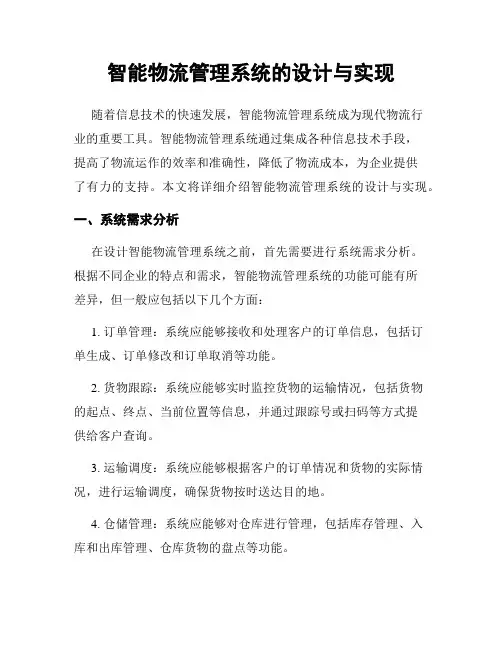 智能物流管理系统的设计与实现

随着信息技术的快速发展，智能物流管理系统成为现代物流行业的重要工具。智能物流管理系统通过集成各种信息技术手段，提高了物流运作的效率和准确性，降低了物流成本，为企业提供了有力的支持。本文将详细介绍智能物流管理系统的设计与实现。

一、系统需求分析

在设计智能物流管理系统之前，首先需要进行系统需求分析。根据不同企业的特点和需求，智能物流管理系统的功能可能有所差异，但一般应包括以下几个方面：

1. 订单管理：系统应能够接收和处理客户的订单信息，包括订单生成、订单修改和订单取消等功能。

2. 货物跟踪：系统应能够实时监控货物的运输情况，包括货物的起点、终点、当前位置等信息，并通过跟踪号或扫码等方式提供给客户查询。

3. 运输调度：系统应能够根据客户的订单情况和货物的实际情况，进行运输调度，确保货物按时送达目的地。

4. 仓储管理：系统应能够对仓库进行管理，包括库存管理、入库和出库管理、仓库货物的盘点等功能。